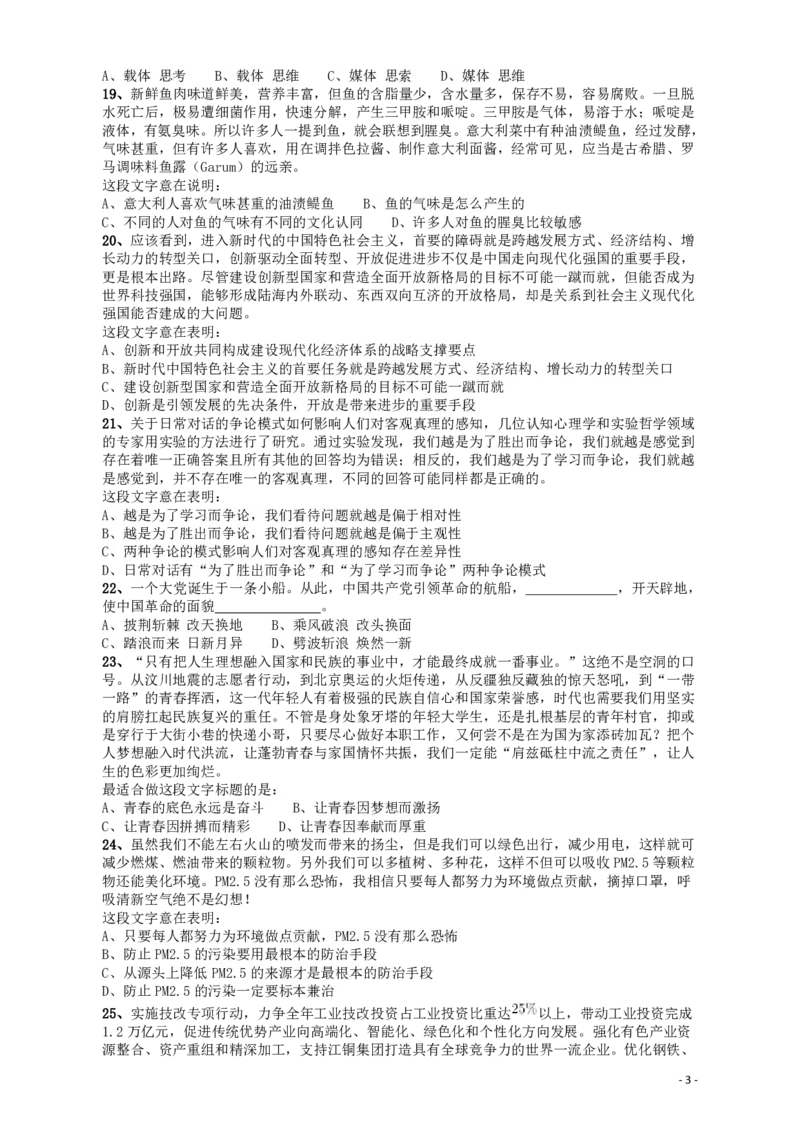 A、载体 思考　　B、载体 思维　　C、媒体 思索　　D、媒体 思维

19、新鲜鱼肉味道鲜美，营养丰富，但鱼的含脂量少，含水量多，保存不易，容易腐败。一旦脱水死亡后，极易遭细菌作用，快速分解，产生三甲胺和哌啶。三甲胺是气体，易溶于水；哌啶是液体，有氨臭味。所以许多人一提到鱼，就会联想到腥臭。意大利菜中有种油渍鳀鱼，经过发酵，气味甚重，但有许多人喜欢，用在调拌色拉酱、制作意大利面酱，经常可见，应当是古希腊、罗马调味料鱼露（Garum）的远亲。
这段文字意在说明：
A、意大利人喜欢气味甚重的油渍鳀鱼　　B、鱼的气味是怎么产生的
C、不同的人对鱼的气味有不同的文化认同　　D、许多人对鱼的腥臭比较敏感

20、应该看到，进入新时代的中国特色社会主义，首要的障碍就是跨越发展方式、经济结构、增长动力的转型关口，创新驱动全面转型、开放促进进步不仅是中国走向现代化强国的重要手段，更是根本出路。尽管建设创新型国家和营造全面开放新格局的目标不可能一蹴而就，但能否成为世界科技强国，能够形成陆海内外联动、东西双向互济的开放格局，却是关系到社会主义现代化强国能否建成的大问题。
这段文字意在表明：
A、创新和开放共同构成建设现代化经济体系的战略支撑要点
B、新时代中国特色社会主义的首要任务就是跨越发展方式、经济结构、增长动力的转型关口
C、建设创新型国家和营造全面开放新格局的目标不可能一蹴而就
D、创新是引领发展的先决条件，开放是带来进步的重要手段

21、关于日常对话的争论模式如何影响人们对客观真理的感知，几位认知心理学和实验哲学领域的专家用实验的方法进行了研究。通过实验发现，我们越是为了胜出而争论，我们就越是感觉到存在着唯一正确答案且所有其他的回答均为错误；相反的，我们越是为了学习而争论，我们就越是感觉到，并不存在唯一的客观真理，不同的回答可能同样都是正确的。
这段文字意在表明：
A、越是为了学习而争论，我们看待问题就越是偏于相对性
B、越是为了胜出而争论，我们看待问题就越是偏于主观性
C、两种争论的模式影响人们对客观真理的感知存在差异性
D、日常对话有“为了胜出而争论”和“为了学习而争论”两种争论模式

22、一个大党诞生于一条小船。从此，中国共产党引领革命的航船，______________，开天辟地，使中国革命的面貌________________。
A、披荆斩棘 改天换地　　B、乘风破浪 改头换面
C、踏浪而来 日新月异　　D、劈波斩浪 焕然一新

23、“只有把人生理想融入国家和民族的事业中，才能最终成就一番事业。”这绝不是空洞的口号。从汶川地震的志愿者行动，到北京奥运的火炬传递，从反疆独反藏独的惊天怒吼，到“一带一路”的青春挥洒，这一代年轻人有着极强的民族自信心和国家荣誉感，时代也需要我们用坚实的肩膀扛起民族复兴的重任。不管是身处象牙塔的年轻大学生，还是扎根基层的青年村官，抑或是穿行于大街小巷的快递小哥，只要尽心做好本职工作，又何尝不是在为国家添砖加瓦？把个人梦想融入时代洪流，让蓬勃青春与家国情怀共振，我们一定能“肩兹砥柱中流之责任”，让人生的色彩更加绚烂。
最适合做这段文字标题的是：
A、青春的底色永远是奋斗　　B、让青春因梦想而激扬
C、让青春因拼搏而精彩　　D、让青春因奉献而厚重

24、虽然我们不能左右火山的喷发而带来的扬尘，但是我们可以绿色出行，减少用电，这样就可减少燃煤、燃油带来的颗粒物。另外我们可以多植树、多种花，这样不但可以吸收 PM2.5 等颗粒物还能美化环境。PM2.5 没有那么恐怖，我相信只要每人都努力为环境做点贡献，摘掉口罩，呼吸清新空气绝不是幻想！
这段文字意在表明：
A、只要每人都努力为环境做点贡献，PM2.5 没有那么恐怖
B、防止 PM2.5 的污染要用最根本的防治手段
C、从源头上降低 PM2.5 的来源才是最根本的防治手段
D、防止 PM2.5 的污染一定要标本兼治

25、实施技改专项行动，力争全年工业技改投资占工业投资比重达$25\%$以上，带动工业投资完成 1.2 万亿元，促进传统优势产业向高端化、智能化、绿色化和个性化方向发展。强化有色产业资源整合、资产重组和精深加工，支持江铜集团打造具有全球竞争力的世界一流企业。优化钢铁、

- 3 -